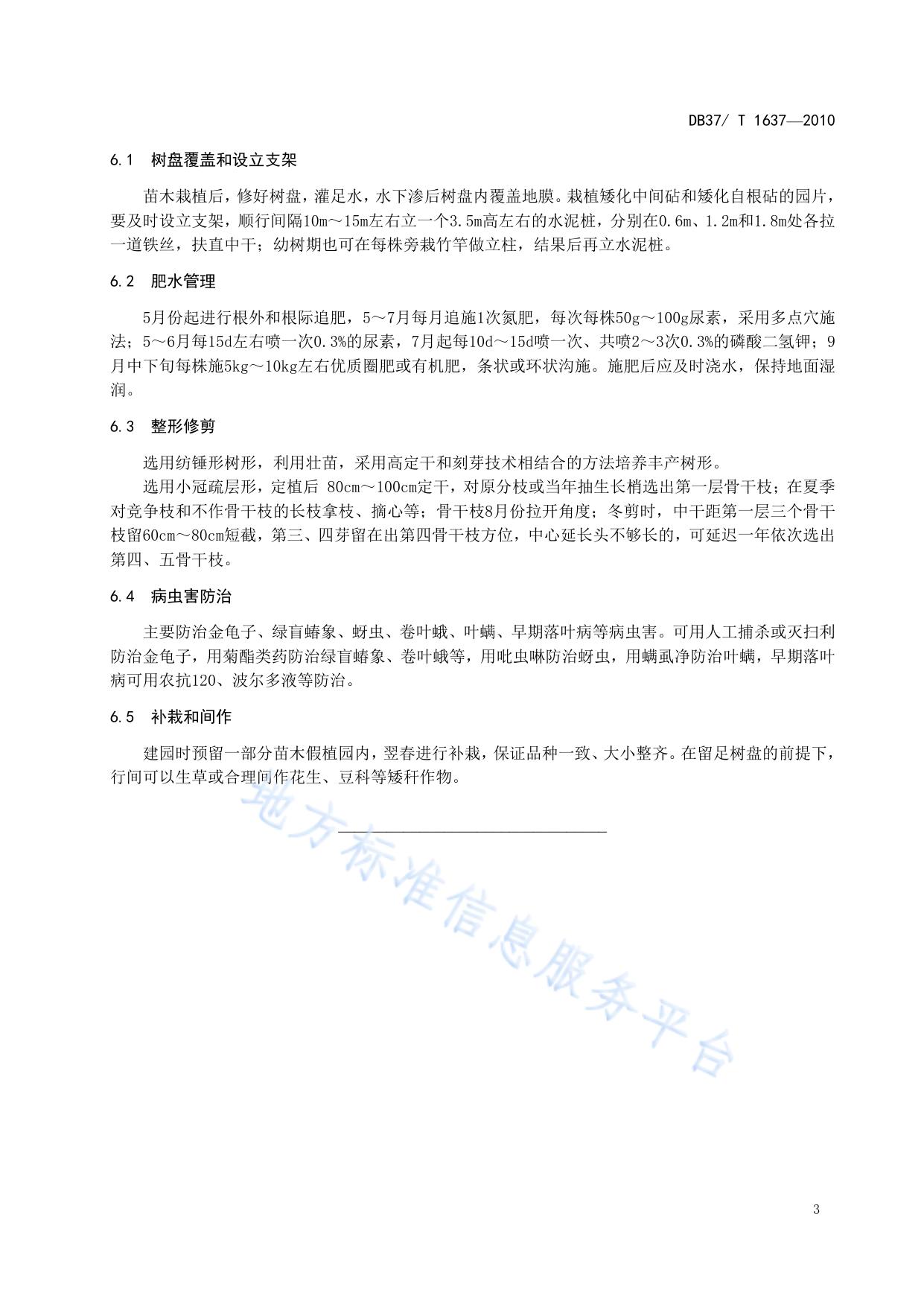 DB37/ T 1637—2010

6.1 树盘覆盖和设立支架

苗木栽植后，修好树盘，灌足水，水下渗后树盘内覆盖地膜。栽植矮化中间砧和矮化自根砧的园片，要及时设立支架，顺行间隔10m～15m左右立一个3.5m高左右的水泥桩，分别在0.6m、1.2m和1.8m处各拉一道铁丝，扶直中干；幼树期也可在每株旁栽竹竿做立柱，结果后再立水泥桩。

6.2 肥水管理

5月份起进行根外和根际追肥，5～7月每月追施1次氮肥，每次每株50g～100g尿素，采用多点穴施法；5～6月每15d左右喷一次0.3%的尿素，7月起每10d～15d喷一次、共喷2～3次0.3%的磷酸二氢钾；9月中下旬每株施5kg～10kg左右优质圈肥或有机肥，条状或环状沟施。施肥后应及时浇水，保持地面湿润。

6.3 整形修剪

选用纺锤形树形，利用壮苗，采用高定干和刻芽技术相结合的方法培养丰产树形。

选用小冠疏层形，定植后 80cm～100cm定干，对原分枝或当年抽生长梢选出第一层骨干枝；在夏季对竞争枝和不作骨干枝的长枝拿枝、摘心等；骨干枝8月份拉开角度；冬剪时，中干距第一层三个骨干枝留60cm～80cm短截，第三、四芽留在出第四骨干枝方位，中心延长头不够长的，可延迟一年依次选出第四、五骨干枝。

6.4 病虫害防治

主要防治金龟子、绿盲蝽象、蚜虫、卷叶蛾、叶螨、早期落叶病等病虫害。可用人工捕杀或灭扫利防治金龟子，用菊酯类药防治绿盲蝽象、卷叶蛾等，用吡虫啉防治蚜虫，用螨虱净防治叶螨，早期落叶病可用农抗120、波尔多液等防治。

6.5 补栽和间作

建园时预留一部分苗木假植园内，翌春进行补栽，保证品种一致、大小整齐。在留足树盘的前提下，行间可以生草或合理间作花生、豆科等矮秆作物。

地方标准信息服务平台

3